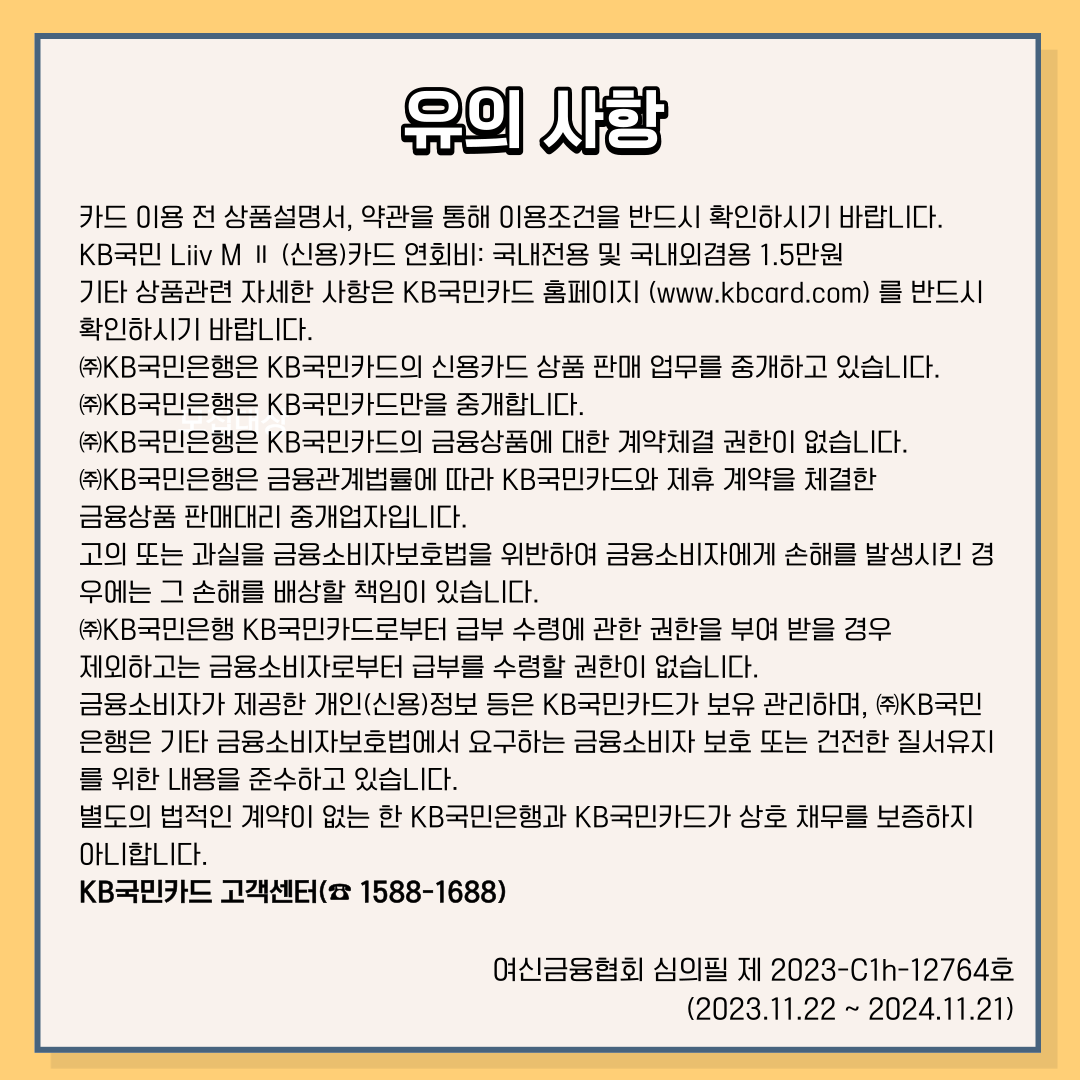 유의 사항

카드 이용 전 상품설명서, 약관을 통해 이용조건을 반드시 확인하시기 바랍니다.
KB국민 Liiv M Ⅱ (신용)카드 연회비: 국내전용 및 국내외겸용 1.5만원
기타 상품관련 자세한 사항은 KB국민카드 홈페이지 (www.kbcard.com) 를 반드시 확인하시기 바랍니다.
㈜KB국민은행은 KB국민카드의 신용카드 상품 판매 업무를 중개하고 있습니다.
㈜KB국민은행은 KB국민카드만을 중개합니다.
㈜KB국민은행은 KB국민카드의 금융상품에 대한 계약체결 권한이 없습니다.
㈜KB국민은행은 금융관계법률에 따라 KB국민카드와 제휴 계약을 체결한 금융상품 판매대리 중개업자입니다.
고의 또는 과실을 금융소비자보호법을 위반하여 금융소비자에게 손해를 발생시킨 경우에는 그 손해를 배상할 책임이 있습니다.
㈜KB국민은행 KB국민카드로부터 급부 수령에 관한 권한을 부여 받을 경우 제외하고는 금융소비자로부터 급부를 수령할 권한이 없습니다.
금융소비자가 제공한 개인(신용)정보 등은 KB국민카드가 보유 관리하며, ㈜KB국민은행은 기타 금융소비자보호법에서 요구하는 금융소비자 보호 또는 건전한 질서유지를 위한 내용을 준수하고 있습니다.
별도의 법적인 계약이 없는 한 KB국민은행과 KB국민카드가 상호 채무를 보증하지 아니합니다.
KB국민카드 고객센터(☎ 1588-1688)

여신금융협회 심의필 제 2023-C1h-12764호
(2023.11.22 ~ 2024.11.21)